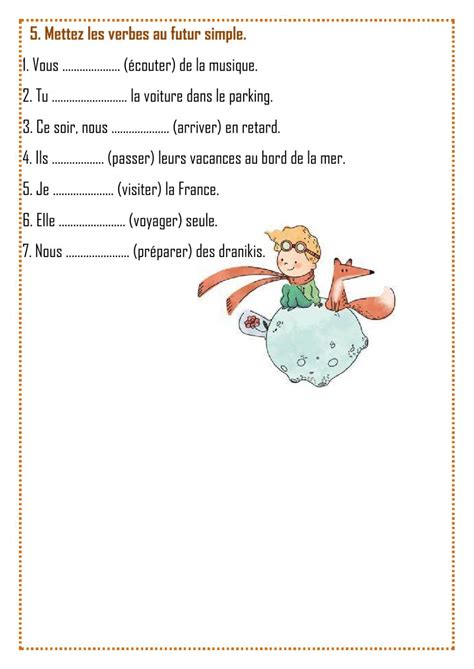 5. Mettez les verbes au futur simple.

1. Vous .................... (écouter) de la musique.

2. Tu .......................... la voiture dans le parking.

3. Ce soir, nous .................... (arriver) en retard.

4. Ils .................. (passer) leurs vacances au bord de la mer.

5. Je ..................... (visiter) la France.

6. Elle ....................... (voyager) seule.

7. Nous ...................... (préparer) des dranikis.